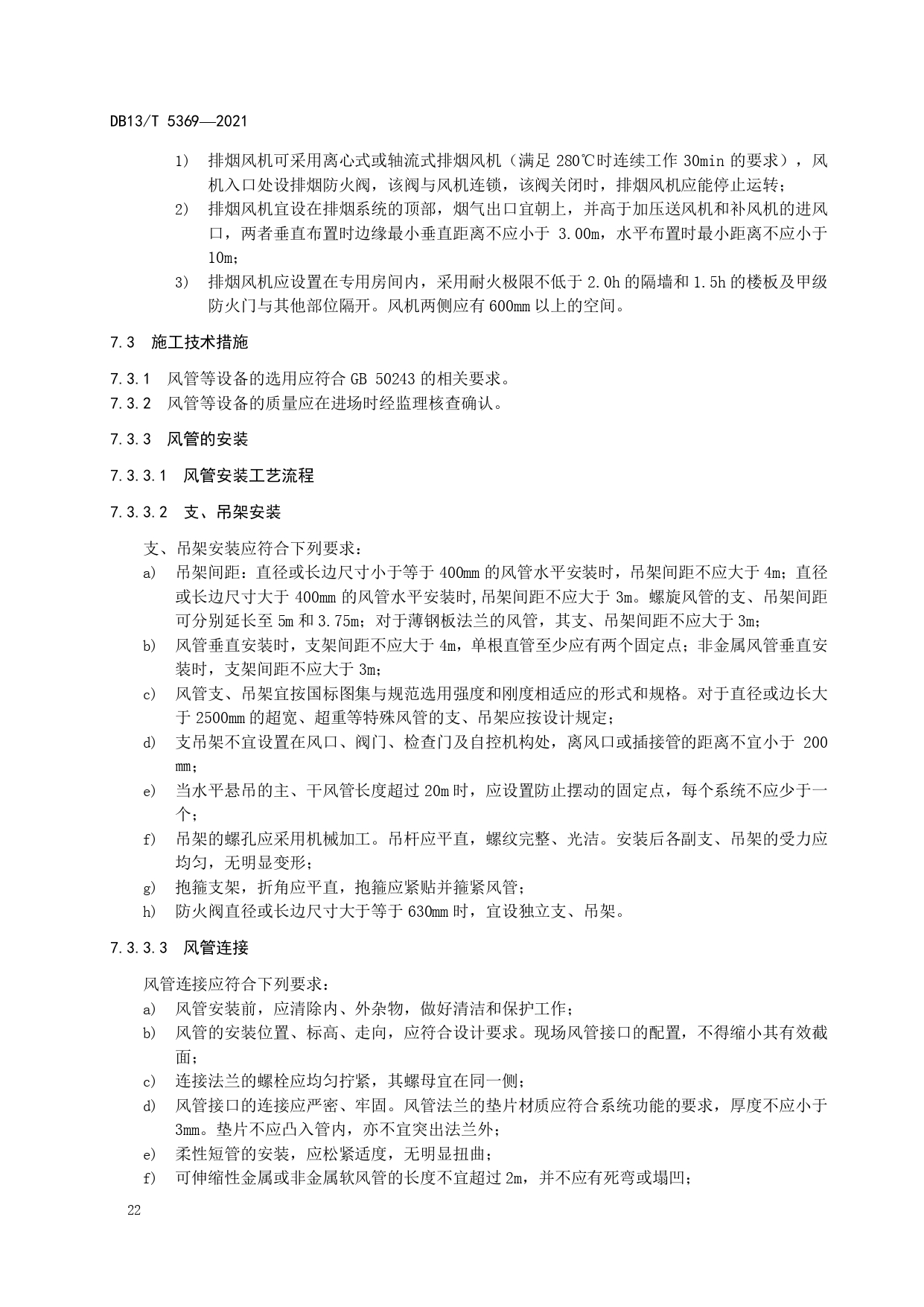 DB13/T 5369—2021

1) 排烟风机可采用离心式或轴流式排烟风机（满足 280℃时连续工作 30min 的要求），风机入口处设排烟防火阀，该阀与风机连锁，该阀关闭时，排烟风机应能停止运转；

2) 排烟风机宜设在排烟系统的顶部，烟气出口宜朝上，并高于加压送风机和补风机的进风口，两者垂直布置时边缘最小垂直距离不应小于 3.00m，水平布置时最小距离不应小于 10m；

3) 排烟风机应设置在专用房间内，采用耐火极限不低于 2.0h 的隔墙和 1.5h 的楼板及甲级防火门与其他部位隔开。风机两侧应有 600mm 以上的空间。

7.3 施工技术措施

7.3.1 风管等设备的选用应符合 GB 50243 的相关要求。

7.3.2 风管等设备的质量应在进场时经监理核查确认。

7.3.3 风管的安装

7.3.3.1 风管安装工艺流程

7.3.3.2 支、吊架安装

支、吊架安装应符合下列要求：

a) 吊架间距：直径或长边尺寸小于等于 400mm 的风管水平安装时，吊架间距不应大于 4m；直径或长边尺寸大于 400mm 的风管水平安装时,吊架间距不应大于 3m。螺旋风管的支、吊架间距可分别延长至 5m 和 3.75m；对于薄钢板法兰的风管，其支、吊架间距不应大于 3m；

b) 风管垂直安装时，支架间距不应大于 4m，单根直管至少应有两个固定点；非金属风管垂直安装时，支架间距不应大于 3m；

c) 风管支、吊架宜按国标图集与规范选用强度和刚度相适应的形式和规格。对于直径或边长大于 2500mm 的超宽、超重等特殊风管的支、吊架应按设计规定；

d) 支吊架不宜设置在风口、阀门、检查门及自控机构处，离风口或插接管的距离不宜小于 200 mm；

e) 当水平悬吊的主、干风管长度超过 20m 时，应设置防止摆动的固定点，每个系统不应少于一个；

f) 吊架的螺孔应采用机械加工。吊杆应平直，螺纹完整、光洁。安装后各副支、吊架的受力应均匀，无明显变形；

g) 抱箍支架，折角应平直，抱箍应紧贴并箍紧风管；

h) 防火阀直径或长边尺寸大于等于 630mm 时，宜设独立支、吊架。

7.3.3.3 风管连接

风管连接应符合下列要求：

a) 风管安装前，应清除内、外杂物，做好清洁和保护工作；

b) 风管的安装位置、标高、走向，应符合设计要求。现场风管接口的配置，不得缩小其有效截面；

c) 连接法兰的螺栓应均匀拧紧，其螺母宜在同一侧；

d) 风管接口的连接应严密、牢固。风管法兰的垫片材质应符合系统功能的要求，厚度不应小于 3mm。垫片不应凸入管内，亦不宜突出法兰外；

e) 柔性短管的安装，应松紧适度，无明显扭曲；

f) 可伸缩性金属或非金属软风管的长度不宜超过 2m，并不应有死弯或塌凹；

22